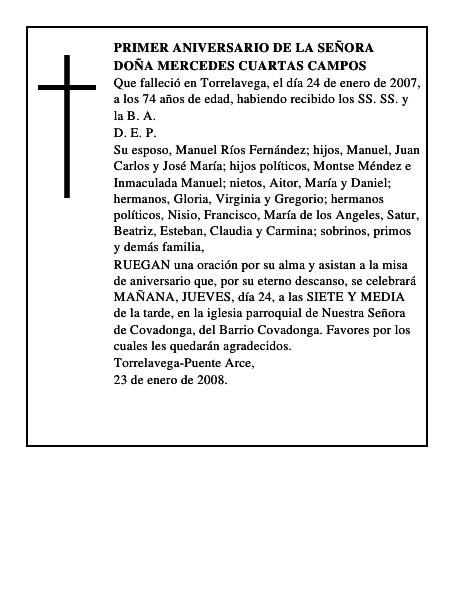 PRIMER ANIVERSARIO DE LA SEÑORA
DOÑA MERCEDES CUARTAS CAMPOS

Que falleció en Torrelavega, el día 24 de enero de 2007, a los 74 años de edad, habiendo recibido los SS. SS. y la B. A.

D. E. P.

Su esposo, Manuel Ríos Fernández; hijos, Manuel, Juan Carlos y José María; hijos políticos, Montse Méndez e Inmaculada Manuel; nietos, Aitor, María y Daniel; hermanos, Gloria, Virginia y Gregorio; hermanos políticos, Nisio, Francisco, María de los Angeles, Satur, Beatriz, Esteban, Claudia y Carmina; sobrinos, primos y demás familia,

RUEGAN una oración por su alma y asistan a la misa de aniversario que, por su eterno descanso, se celebrará MAÑANA, JUEVES, día 24, a las SIETE Y MEDIA de la tarde, en la iglesia parroquial de Nuestra Señora de Covadonga, del Barrio Covadonga. Favores por los cuales les quedarán agradecidos.

Torrelavega-Puente Arce,
23 de enero de 2008.